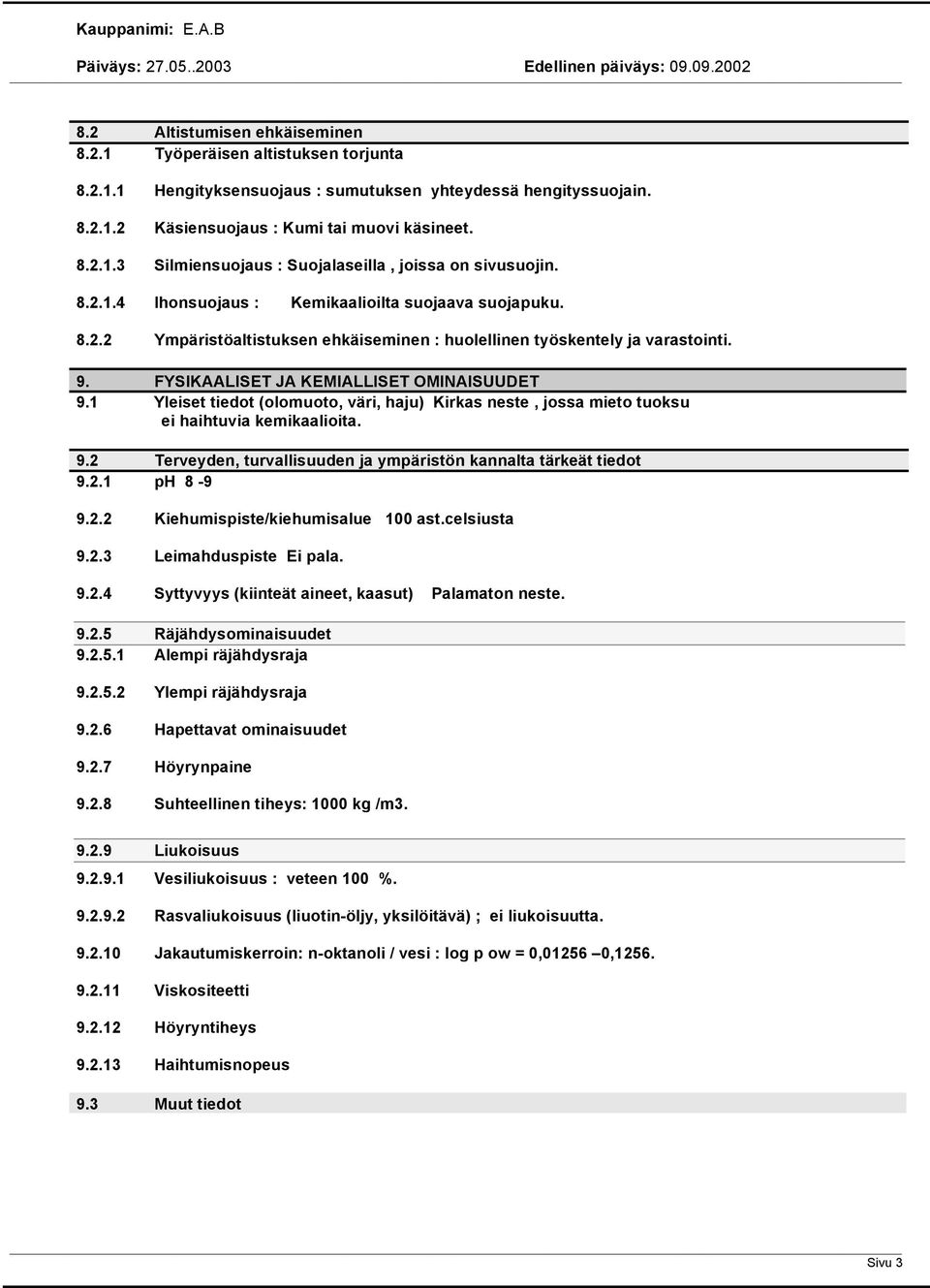 Kauppanimi: E.A.B

Päiväys: 27.05..2003 Edellinen päiväys: 09.09.2002

8.2 Altistumisen ehkäiseminen
8.2.1 Työperäisen altistuksen torjunta

8.2.1.1 Hengityksensuojaus : sumutuksen yhteydessä hengityssuojain.

8.2.1.2 Käsiensuojaus : Kumi tai muovi käsineet.

8.2.1.3 Silmiensuojaus : Suojalaseilla , joissa on sivusuojin.

8.2.1.4 Ihonsuojaus : Kemikaalioilta suojaava suojapuku.

8.2.2 Ympäristöaltistuksen ehkäiseminen : huolellinen työskentely ja varastointi.

9. FYSIKAALISET JA KEMIALLISET OMINAISUUDET
9.1 Yleiset tiedot (olomuoto, väri, haju) Kirkas neste , jossa mieto tuoksu ei haihtuvia kemikaalioita.

9.2 Terveyden, turvallisuuden ja ympäristön kannalta tärkeät tiedot
9.2.1 pH 8 -9

9.2.2 Kiehumispiste/kiehumisalue 100 ast.celsiusta

9.2.3 Leimahduspiste Ei pala.

9.2.4 Syttyvyys (kiinteät aineet, kaasut) Palamaton neste.

9.2.5 Räjähdysominaisuudet
9.2.5.1 Alempi räjähdysraja

9.2.5.2 Ylempi räjähdysraja

9.2.6 Hapettavat ominaisuudet

9.2.7 Höyrynpaine

9.2.8 Suhteellinen tiheys: 1000 kg /m3.

9.2.9 Liukoisuus

9.2.9.1 Vesiliukoisuus : veteen 100 %.

9.2.9.2 Rasvaliukoisuus (liuotin-öljy, yksilöitävä) ; ei liukoisuutta.

9.2.10 Jakautumiskerroin: n-oktanoli / vesi : log p ow = 0,01256 –0,1256.

9.2.11 Viskositeetti

9.2.12 Höyryntiheys

9.2.13 Haihtumisnopeus

9.3 Muut tiedot

Sivu 3